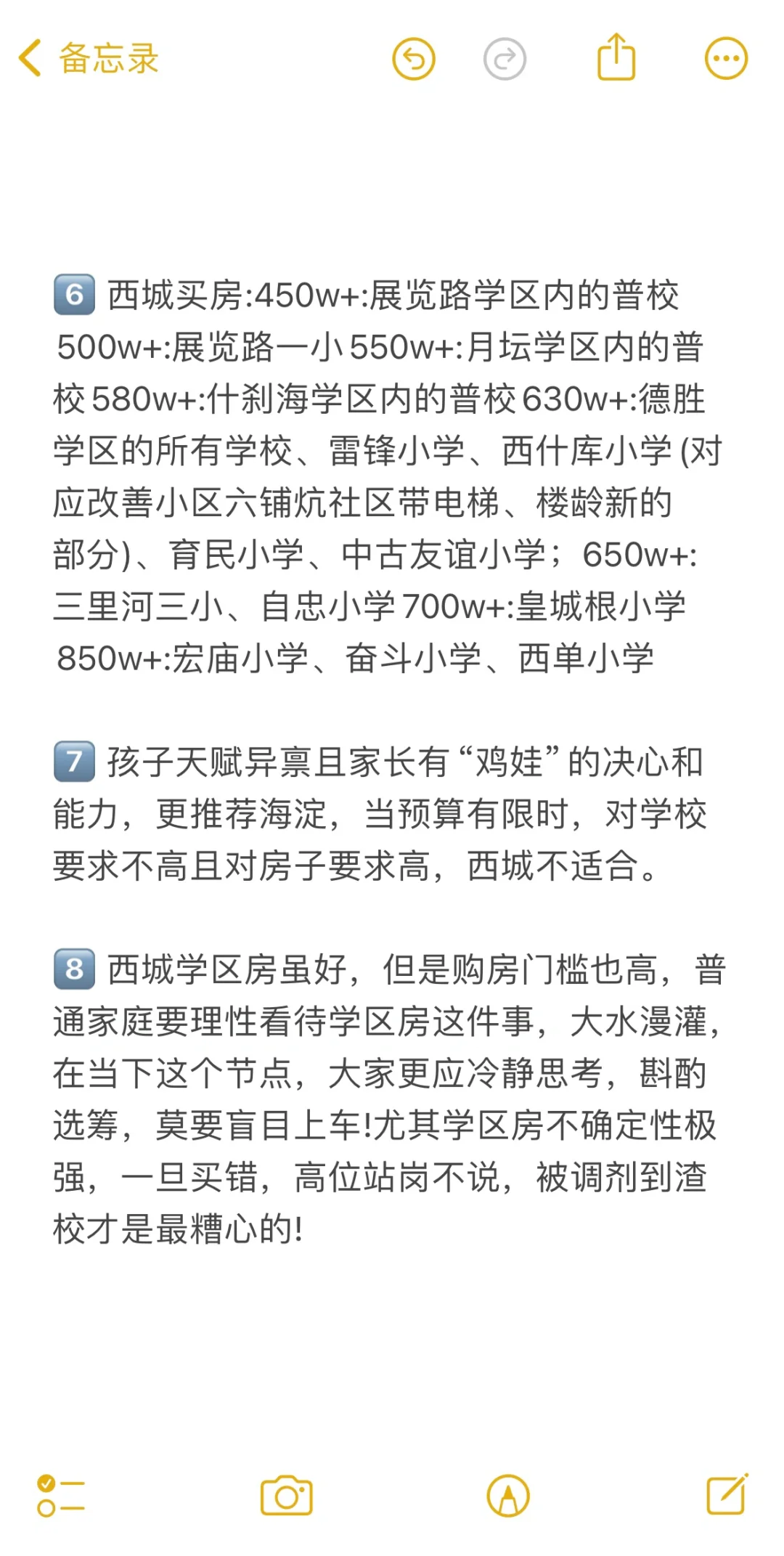 备忘录

6️⃣ 西城买房:450w+:展览路学区内的普校 500w+:展览路一小 550w+:月坛学区内的普校 580w+:什刹海学区内的普校 630w+:德胜学区的所有学校、雷锋小学、西什库小学 (对应改善小区六铺炕社区带电梯、楼龄新的部分)、育民小学、中古友谊小学；650w+:三里河三小、自忠小学 700w+:皇城根小学 850w+:宏庙小学、奋斗小学、西单小学

7️⃣ 孩子天赋异禀且家长有“鸡娃”的决心和能力，更推荐海淀，当预算有限时，对学校要求不高且对房子要求高，西城不适合。

8️⃣ 西城学区房虽好，但是购房门槛也高，普通家庭要理性看待学区房这件事，大水漫灌，在当下这个节点，大家更应冷静思考，斟酌选筹，莫要盲目上车!尤其学区房不确定性极强，一旦买错，高位站岗不说，被调剂到渣校才是最糟心的!